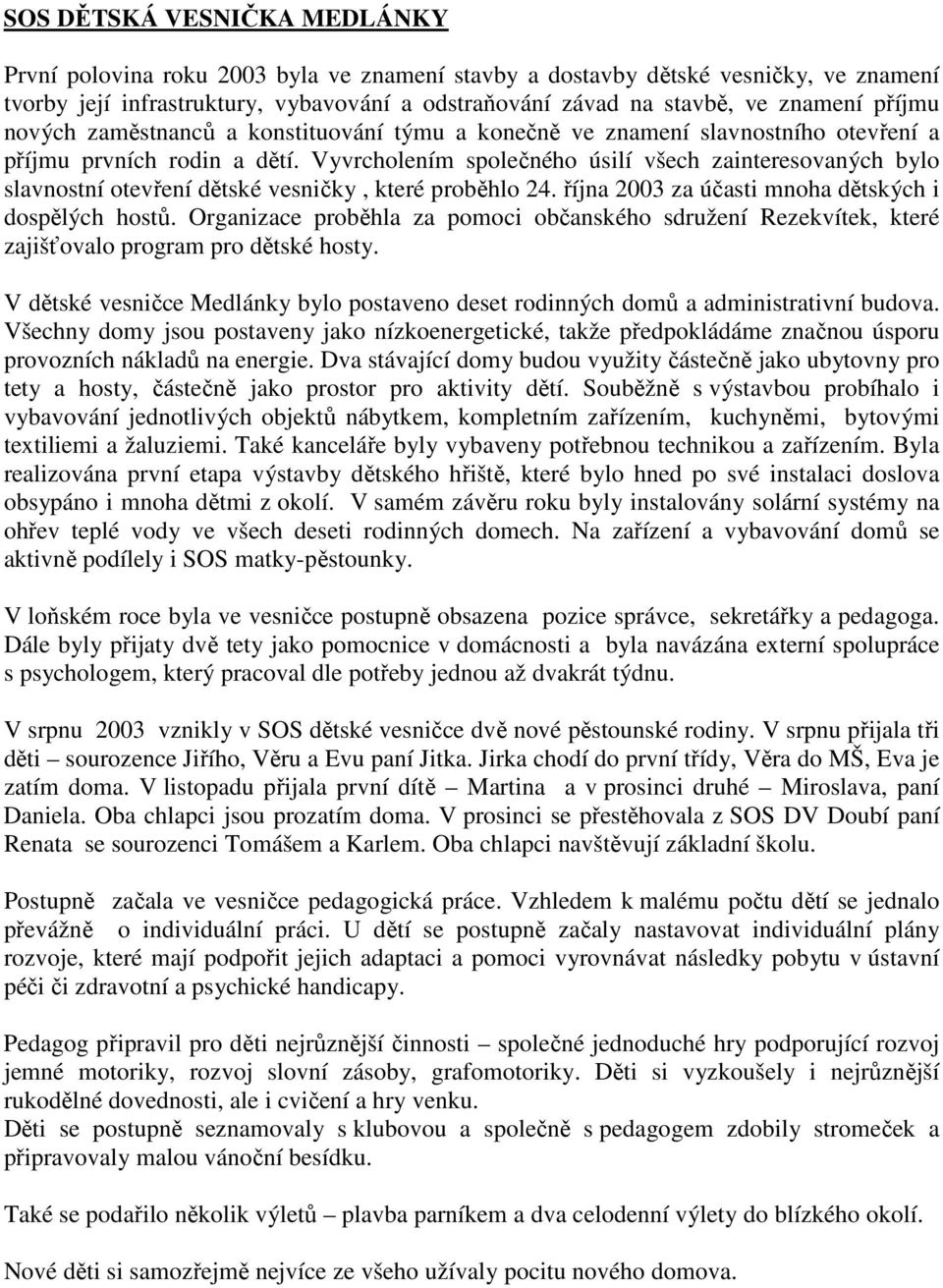 SOS DĚTSKÁ VESNIČKA MEDLÁNKY

První polovina roku 2003 byla ve znamení stavby a dostavby dětské vesničky, ve znamení tvorby její infrastruktury, vybavování a odstraňování závad na stavbě, ve znamení příjmu nových zaměstnanců a konstituování týmu a konečně ve znamení slavnostního otevření a příjmu prvních rodin a dětí. Vyvrcholením společného úsilí všech zainteresovaných bylo slavnostní otevření dětské vesničky , které proběhlo 24. října 2003 za účasti mnoha dětských i dospělých hostů. Organizace proběhla za pomoci občanského sdružení Rezekvítek, které zajišťovalo program pro dětské hosty.

V dětské vesničce Medlánky bylo postaveno deset rodinných domů a administrativní budova. Všechny domy jsou postaveny jako nízkoenergetické, takže předpokládáme značnou úsporu provozních nákladů na energie. Dva stávající domy budou využity částečně jako ubytovny pro tety a hosty, částečně jako prostor pro aktivity dětí. Souběžně s výstavbou probíhalo i vybavování jednotlivých objektů nábytkem, kompletním zařízením, kuchyněmi, bytovými textiliemi a žaluziemi. Také kanceláře byly vybaveny potřebnou technikou a zařízením. Byla realizována první etapa výstavby dětského hřiště, které bylo hned po své instalaci doslova obsypáno i mnoha dětmi z okolí. V samém závěru roku byly instalovány solární systémy na ohřev teplé vody ve všech deseti rodinných domech. Na zařízení a vybavování domů se aktivně podílely i SOS matky-pěstounky.

V loňském roce byla ve vesničce postupně obsazena pozice správce, sekretářky a pedagoga. Dále byly přijaty dvě tety jako pomocnice v domácnosti a byla navázána externí spolupráce s psychologem, který pracoval dle potřeby jednou až dvakrát týdnu.

V srpnu 2003 vznikly v SOS dětské vesničce dvě nové pěstounské rodiny. V srpnu přijala tři děti – sourozence Jiřího, Věru a Evu paní Jitka. Jirka chodí do první třídy, Věra do MŠ, Eva je zatím doma. V listopadu přijala první dítě – Martina a v prosinci druhé – Miroslava, paní Daniela. Oba chlapci jsou prozatím doma. V prosinci se přestěhovala z SOS DV Doubí paní Renata se sourozenci Tomášem a Karlem. Oba chlapci navštěvují základní školu.

Postupně začala ve vesničce pedagogická práce. Vzhledem k malému počtu dětí se jednalo převážně o individuální práci. U dětí se postupně začaly nastavovat individuální plány rozvoje, které mají podpořit jejich adaptaci a pomoci vyrovnávat následky pobytu v ústavní péči či zdravotní a psychické handicapy.

Pedagog připravil pro děti nejrůznější činnosti – společné jednoduché hry podporující rozvoj jemné motoriky, rozvoj slovní zásoby, grafomotoriky. Děti si vyzkoušely i nejrůznější rukodělné dovednosti, ale i cvičení a hry venku.
Děti se postupně seznamovaly s klubovou a společně s pedagogem zdobily stromeček a připravovaly malou vánoční besídku.

Také se podařilo několik výletů – plavba parníkem a dva celodenní výlety do blízkého okolí.

Nové děti si samozřejmě nejvíce ze všeho užívaly pocitu nového domova.